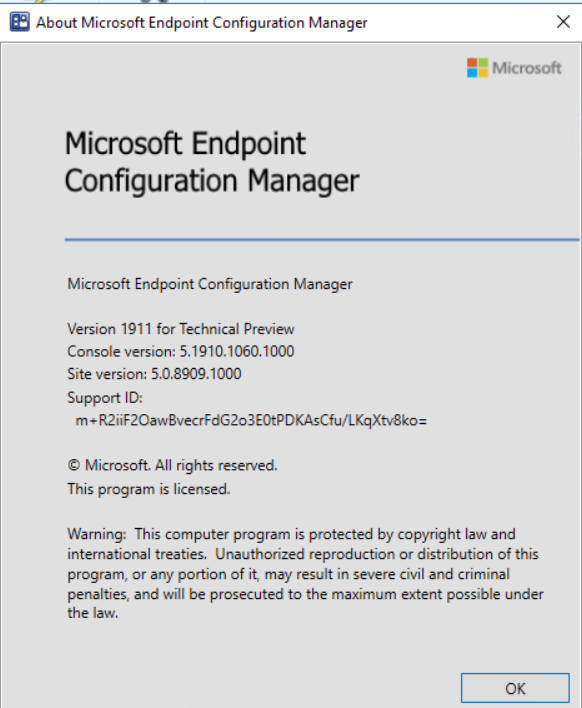 About Microsoft Endpoint Configuration Manager

Microsoft

Microsoft Endpoint Configuration Manager

Microsoft Endpoint Configuration Manager

Version 1911 for Technical Preview
Console version: 5.1910.1060.1000
Site version: 5.0.8909.1000
Support ID:
m+R2iiF2OawBvecrFdG2o3E0tPDKAsCfu/LKqXtv8ko=

© Microsoft. All rights reserved.
This program is licensed.

Warning: This computer program is protected by copyright law and international treaties. Unauthorized reproduction or distribution of this program, or any portion of it, may result in severe civil and criminal penalties, and will be prosecuted to the maximum extent possible under the law.

OK